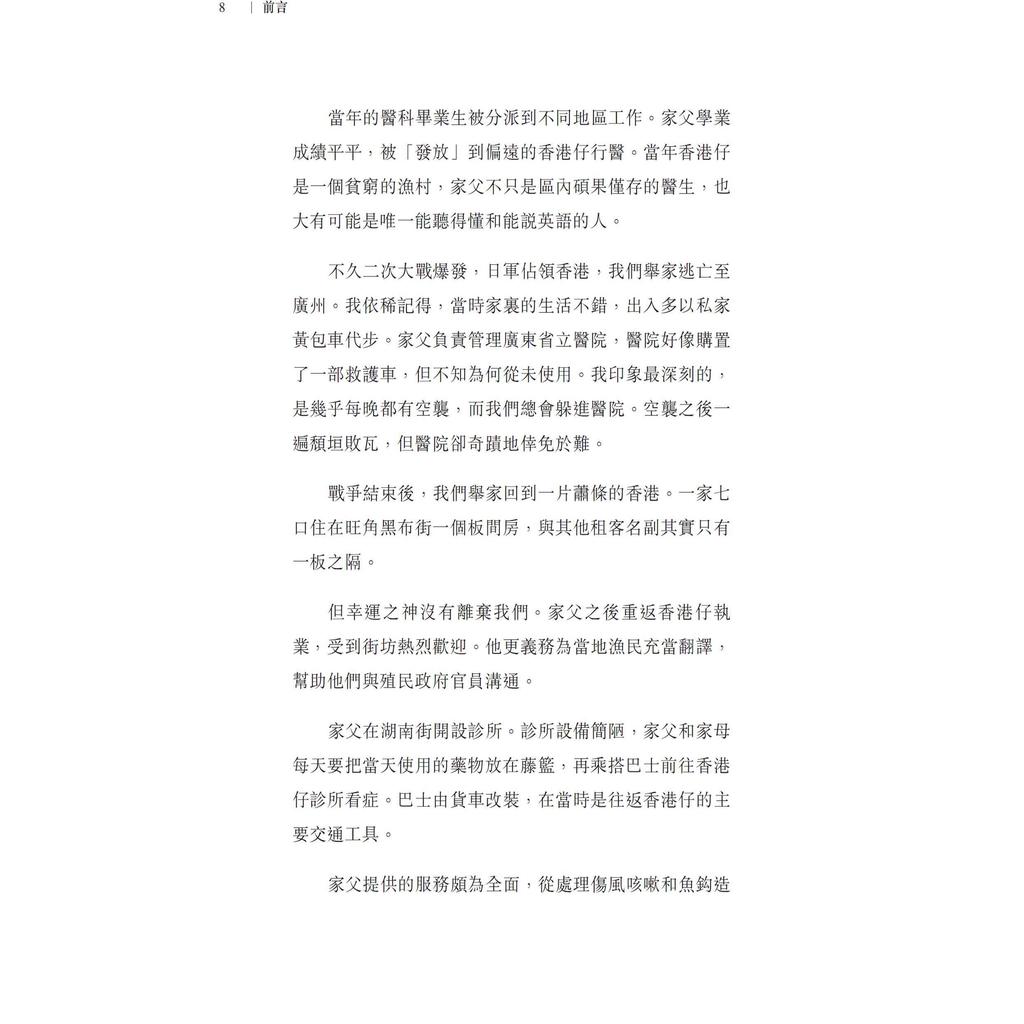 8 | 前言

當年的醫科畢業生被分派到不同地區工作。家父學業成績平平，被「發放」到偏遠的香港仔行醫。當年香港仔是一個貧窮的漁村，家父不只是區內碩果僅存的醫生，也大有可能是唯一能聽得懂和能説英語的人。

不久二次大戰爆發，日軍佔領香港，我們舉家逃亡至廣州。我依稀記得，當時家裏的生活不錯，出入多以私家黃包車代步。家父負責管理廣東省立醫院，醫院好像購置了一部救護車，但不知為何從未使用。我印象最深刻的，是幾乎每晚都有空襲，而我們總會躲進醫院。空襲之後一遍頹垣敗瓦，但醫院卻奇蹟地倖免於難。

戰爭結束後，我們舉家回到一片蕭條的香港。一家七口住在旺角黑布街一個板間房，與其他租客名副其實只有一板之隔。

但幸運之神沒有離棄我們。家父之後重返香港仔執業，受到街坊熱烈歡迎。他更義務為當地漁民充當翻譯，幫助他們與殖民政府官員溝通。

家父在湖南街開設診所。診所設備簡陋，家父和家母每天要把當天使用的藥物放在藤籃，再乘搭巴士前往香港仔診所看症。巴士由貨車改裝，在當時是往返香港仔的主要交通工具。

家父提供的服務頗為全面，從處理傷風咳嗽和魚鈎造